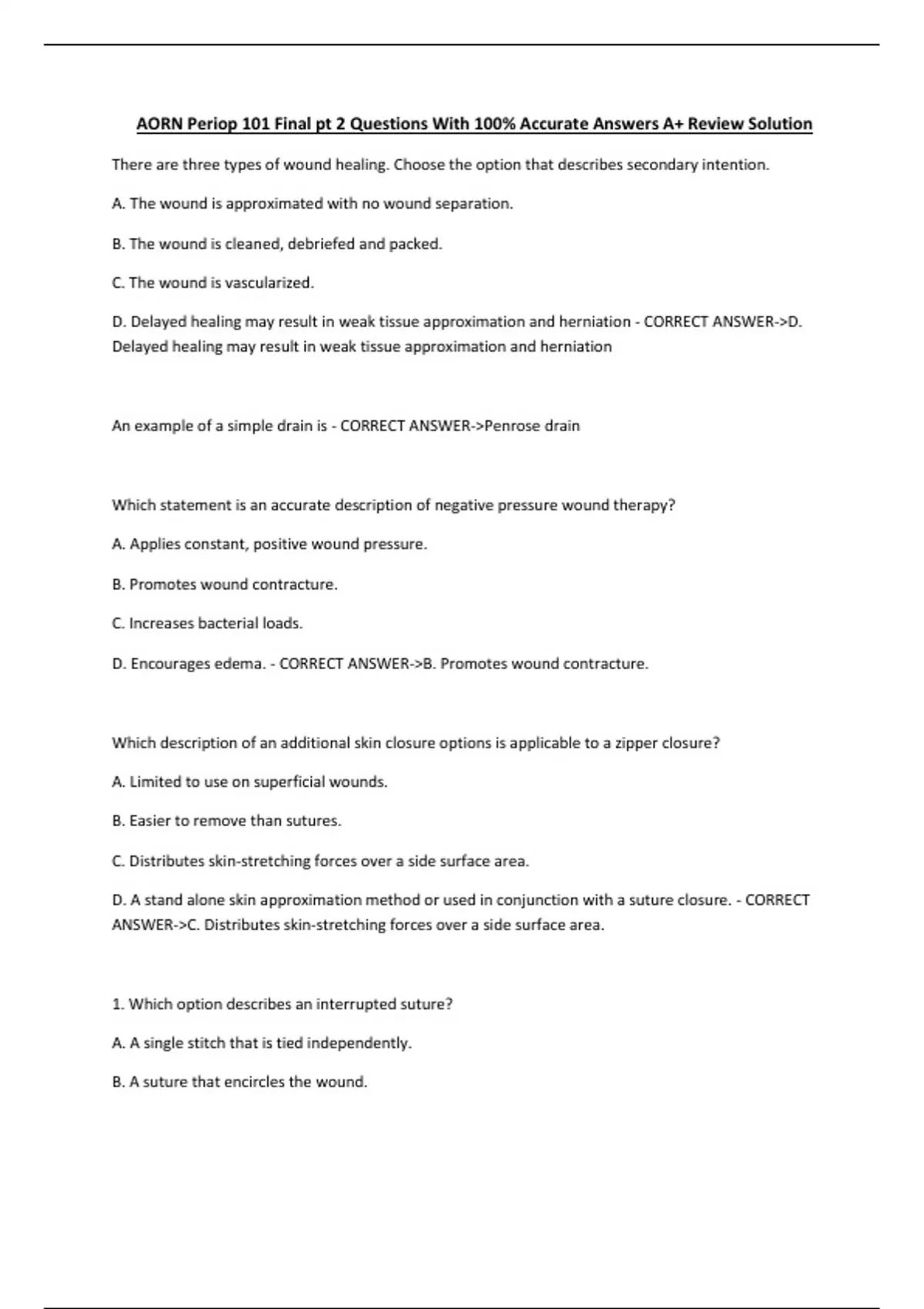 AORN Periop 101 Final pt 2 Questions With 100% Accurate Answers A+ Review Solution

There are three types of wound healing. Choose the option that describes secondary intention.

A. The wound is approximated with no wound separation.

B. The wound is cleaned, debriefed and packed.

C. The wound is vascularized.

D. Delayed healing may result in weak tissue approximation and herniation - CORRECT ANSWER->D. Delayed healing may result in weak tissue approximation and herniation

An example of a simple drain is - CORRECT ANSWER->Penrose drain

Which statement is an accurate description of negative pressure wound therapy?

A. Applies constant, positive wound pressure.

B. Promotes wound contracture.

C. Increases bacterial loads.

D. Encourages edema. - CORRECT ANSWER->B. Promotes wound contracture.

Which description of an additional skin closure options is applicable to a zipper closure?

A. Limited to use on superficial wounds.

B. Easier to remove than sutures.

C. Distributes skin-stretching forces over a side surface area.

D. A stand alone skin approximation method or used in conjunction with a suture closure. - CORRECT ANSWER->C. Distributes skin-stretching forces over a side surface area.

1. Which option describes an interrupted suture?

A. A single stitch that is tied independently.

B. A suture that encircles the wound.